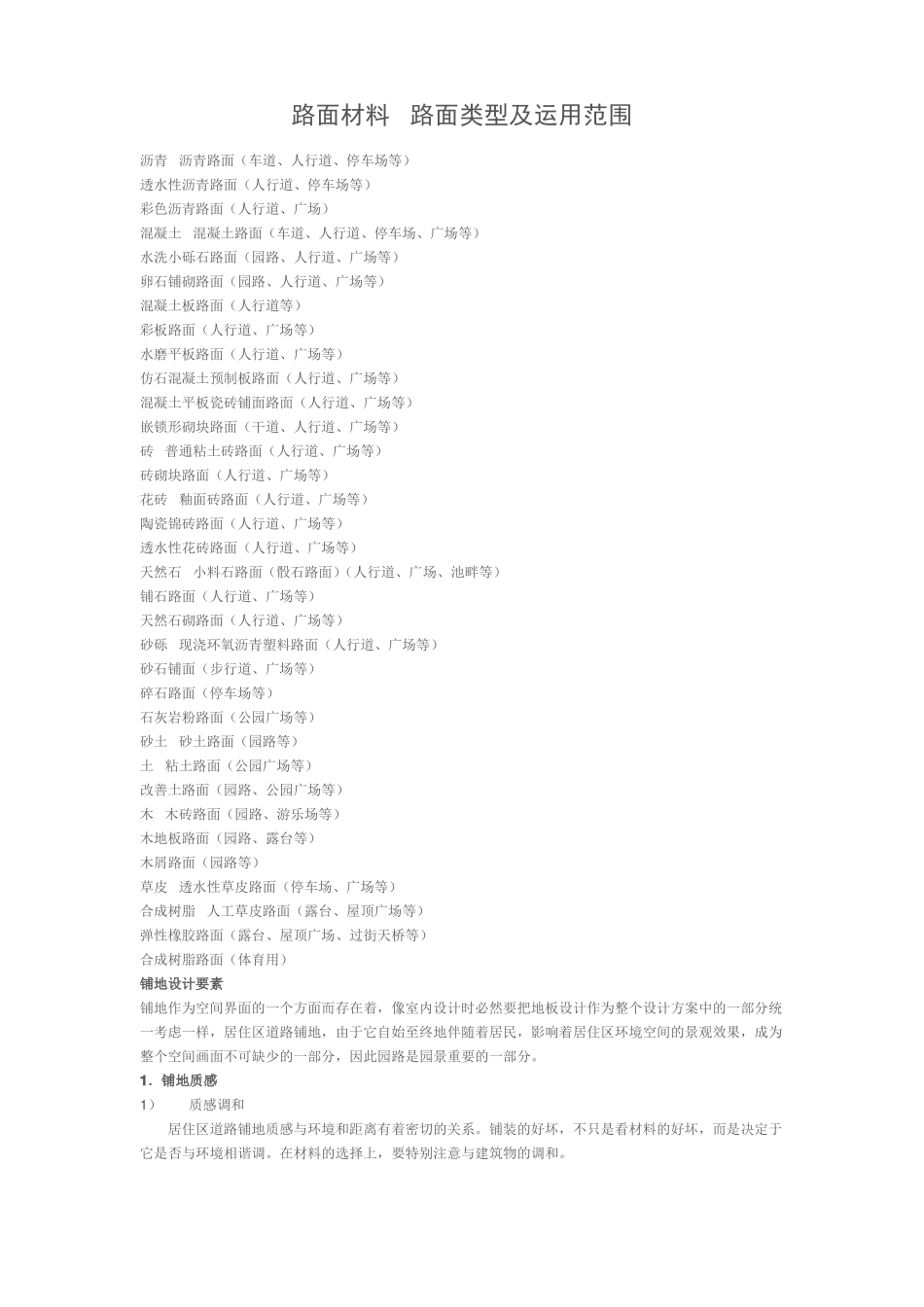 路面材料　路面类型及运用范围

沥青　沥青路面（车道、人行道、停车场等）
透水性沥青路面（人行道、停车场等）
彩色沥青路面（人行道、广场）
混凝土　混凝土路面（车道、人行道、停车场、广场等）
水洗小砾石路面（园路、人行道、广场等）
卵石铺砌路面（园路、人行道、广场等）
混凝土板路面（人行道等）
彩板路面（人行道、广场等）
水磨平板路面（人行道、广场等）
仿石混凝土预制板路面（人行道、广场等）
混凝土平板瓷砖铺面路面（人行道、广场等）
嵌锁形砌块路面（干道、人行道、广场等）
砖　普通粘土砖路面（人行道、广场等）
砖砌块路面（人行道、广场等）
花砖　釉面砖路面（人行道、广场等）
陶瓷锦砖路面（人行道、广场等）
透水性花砖路面（人行道、广场等）
天然石　小料石路面（骰石路面）（人行道、广场、池畔等）
铺石路面（人行道、广场等）
天然石砌路面（人行道、广场等）
砂砾　现浇环氧沥青塑料路面（人行道、广场等）
砂石铺面（步行道、广场等）
碎石路面（停车场等）
石灰岩粉路面（公园广场等）
砂土　砂土路面（园路等）
土　粘土路面（公园广场等）
改善土路面（园路、公园广场等）
木　木砖路面（园路、游乐场等）
木地板路面（园路、露台等）
木屑路面（园路等）
草皮　透水性草皮路面（停车场、广场等）
合成树脂　人工草皮路面（露台、屋顶广场等）
弹性橡胶路面（露台、屋顶广场、过街天桥等）
合成树脂路面（体育用）
铺地设计要素
铺地作为空间界面的一个方面而存在着，像室内设计时必然要把地板设计作为整个设计方案中的一部分统一考虑一样，居住区道路铺地，由于它自始至终地伴随着居民，影响着居住区环境空间的景观效果，成为整个空间画面不可缺少的一部分，因此园路是园景重要的一部分。
1．铺地质感
1）　质感调和
居住区道路铺地质感与环境和距离有着密切的关系。铺装的好坏，不只是看材料的好坏，而是决定于它是否与环境相谐调。在材料的选择上，要特别注意与建筑物的调和。